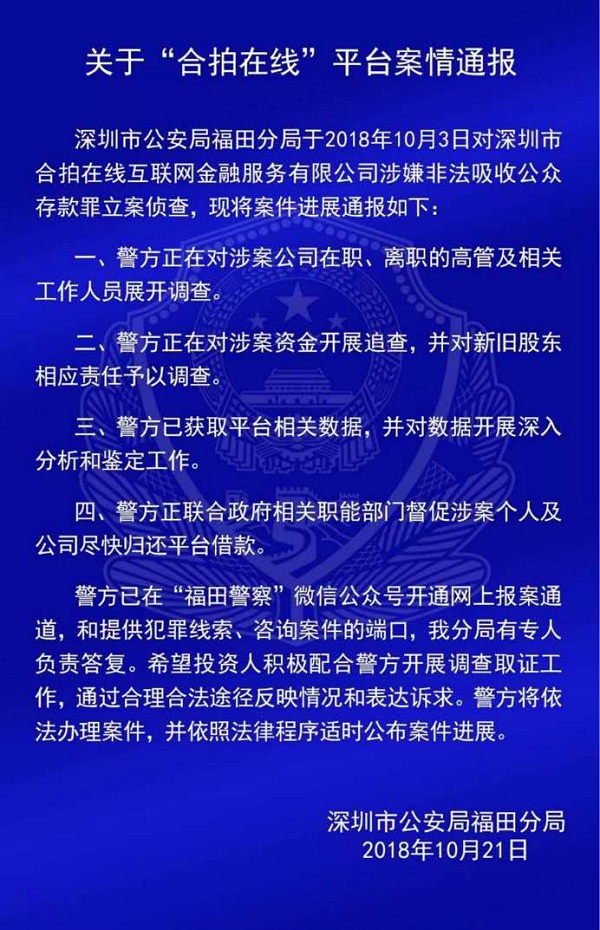 关于“合拍在线”平台案情通报

深圳市公安局福田分局于2018年10月3日对深圳市合拍在线互联网金融服务有限公司涉嫌非法吸收公众存款罪立案侦查，现将案件进展通报如下：

一、警方正在对涉案公司在职、离职的高管及相关工作人员展开调查。

二、警方正在对涉案资金开展追查，并对新旧股东相应责任予以调查。

三、警方已获取平台相关数据，并对数据开展深入分析和鉴定工作。

四、警方正联合政府相关职能部门督促涉案个人及公司尽快归还平台借款。

警方已在“福田警察”微信公众号开通网上报案通道，和提供犯罪线索、咨询案件的端口，我分局有专人负责答复。希望投资人积极配合警方开展调查取证工作，通过合理合法途径反映情况和表达诉求。警方将依法办理案件，并依照法律程序适时公布案件进展。

深圳市公安局福田分局
2018年10月21日